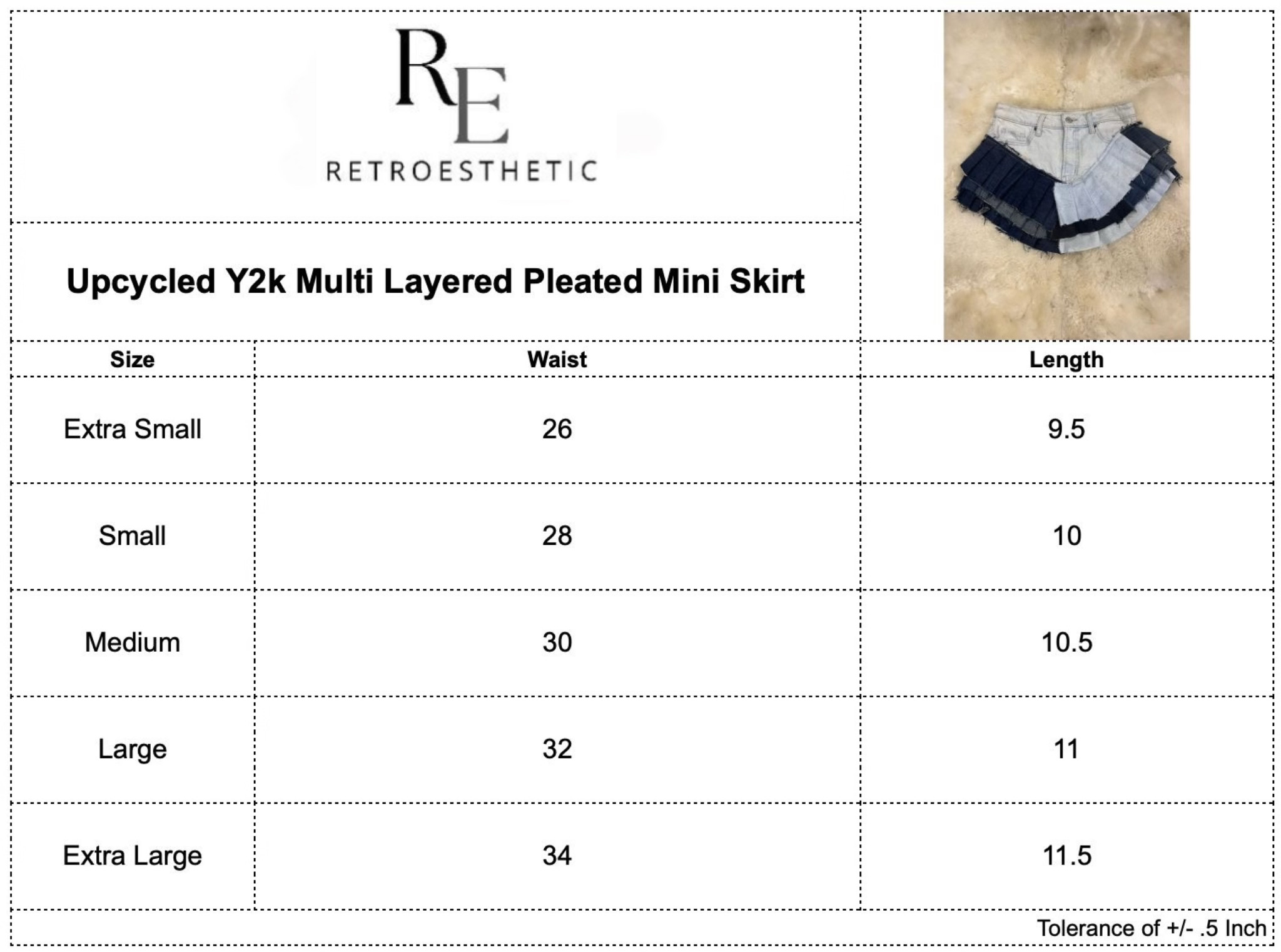 RE
RETROESTHETIC

Upcycled Y2k Multi Layered Pleated Mini Skirt

| Size | Waist | Length |
|---|---|---|
| Extra Small | 26 | 9.5 |
| Small | 28 | 10 |
| Medium | 30 | 10.5 |
| Large | 32 | 11 |
| Extra Large | 34 | 11.5 |

Tolerance of +/- .5 Inch